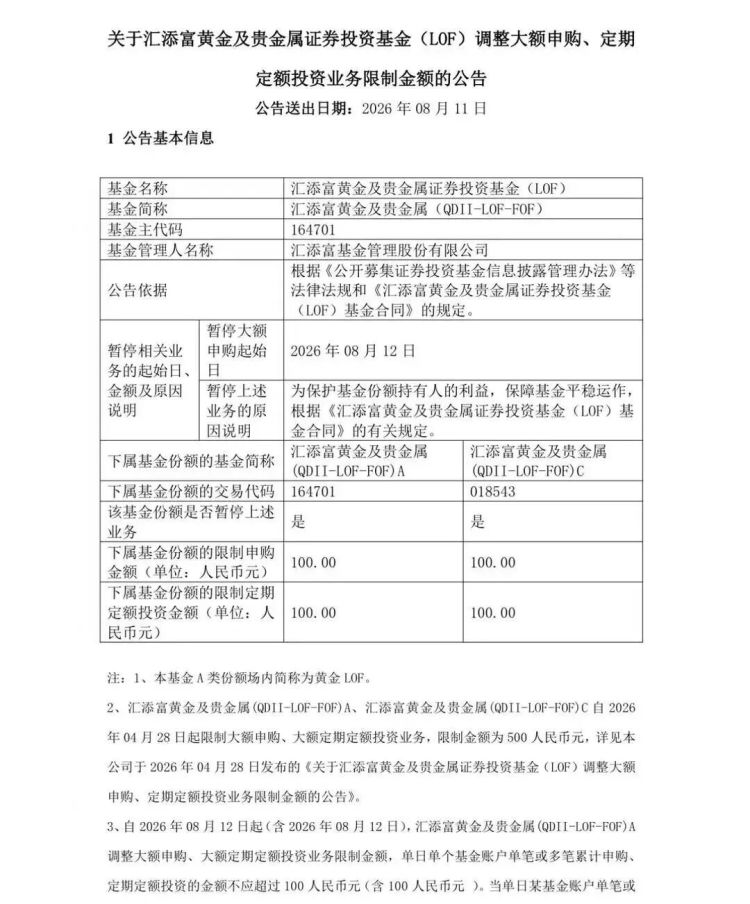 关于汇添富黄金及贵金属证券投资基金（LOF）调整大额申购、定期定额投资业务限制金额的公告

公告送出日期：2026 年 08 月 11 日

1 公告基本信息

| 基金名称 | | 汇添富黄金及贵金属证券投资基金（LOF） | |
|---|---|---|---|
| 基金简称 | | 汇添富黄金及贵金属（QDII-LOF-FOF） | |
| 基金主代码 | | 164701 | |
| 基金管理人名称 | | 汇添富基金管理股份有限公司 | |
| 公告依据 | | 根据《公开募集证券投资基金信息披露管理办法》等法律法规和《汇添富黄金及贵金属证券投资基金（LOF）基金合同》的规定。 | |
| 暂停相关业务的起始日、金额及原因说明 | 暂停大额申购起始日 | 2026 年 08 月 12 日 | |
| | 暂停上述业务的原因说明 | 为保护基金份额持有人的利益，保障基金平稳运作，根据《汇添富黄金及贵金属证券投资基金（LOF）基金合同》的有关规定。 | |
| 下属基金份额的基金简称 | | 汇添富黄金及贵金属(QDII-LOF-FOF)A | 汇添富黄金及贵金属(QDII-LOF-FOF)C |
| 下属基金份额的交易代码 | | 164701 | 018543 |
| 该基金份额是否暂停上述业务 | | 是 | 是 |
| 下属基金份额的限制申购金额（单位：人民币元） | | 100.00 | 100.00 |
| 下属基金份额的限制定期定额投资金额（单位：人民币元） | | 100.00 | 100.00 |

注：1、本基金 A 类份额场内简称为黄金 LOF。

2、汇添富黄金及贵金属(QDII-LOF-FOF)A、汇添富黄金及贵金属(QDII-LOF-FOF)C 自 2026 年 04 月 28 日起限制大额申购、大额定期定额投资业务，限制金额为 500 人民币元，详见本公司于 2026 年 04 月 28 日发布的《关于汇添富黄金及贵金属证券投资基金（LOF）调整大额申购、定期定额投资业务限制金额的公告》。

3、自 2026 年 08 月 12 日起（含 2026 年 08 月 12 日），汇添富黄金及贵金属(QDII-LOF-FOF)A 调整大额申购、大额定期定额投资业务限制金额，单日单个基金账户单笔或多笔累计申购、定期定额投资的金额不应超过 100 人民币元（含 100 人民币元 ）。当单日某基金账户单笔或